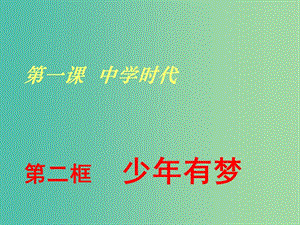 第一课 中学时代

第二框 少年有梦